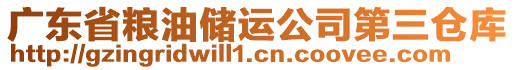 广东省粮油储运公司第三仓库
http://gzingridwill1.cn.coovee.com